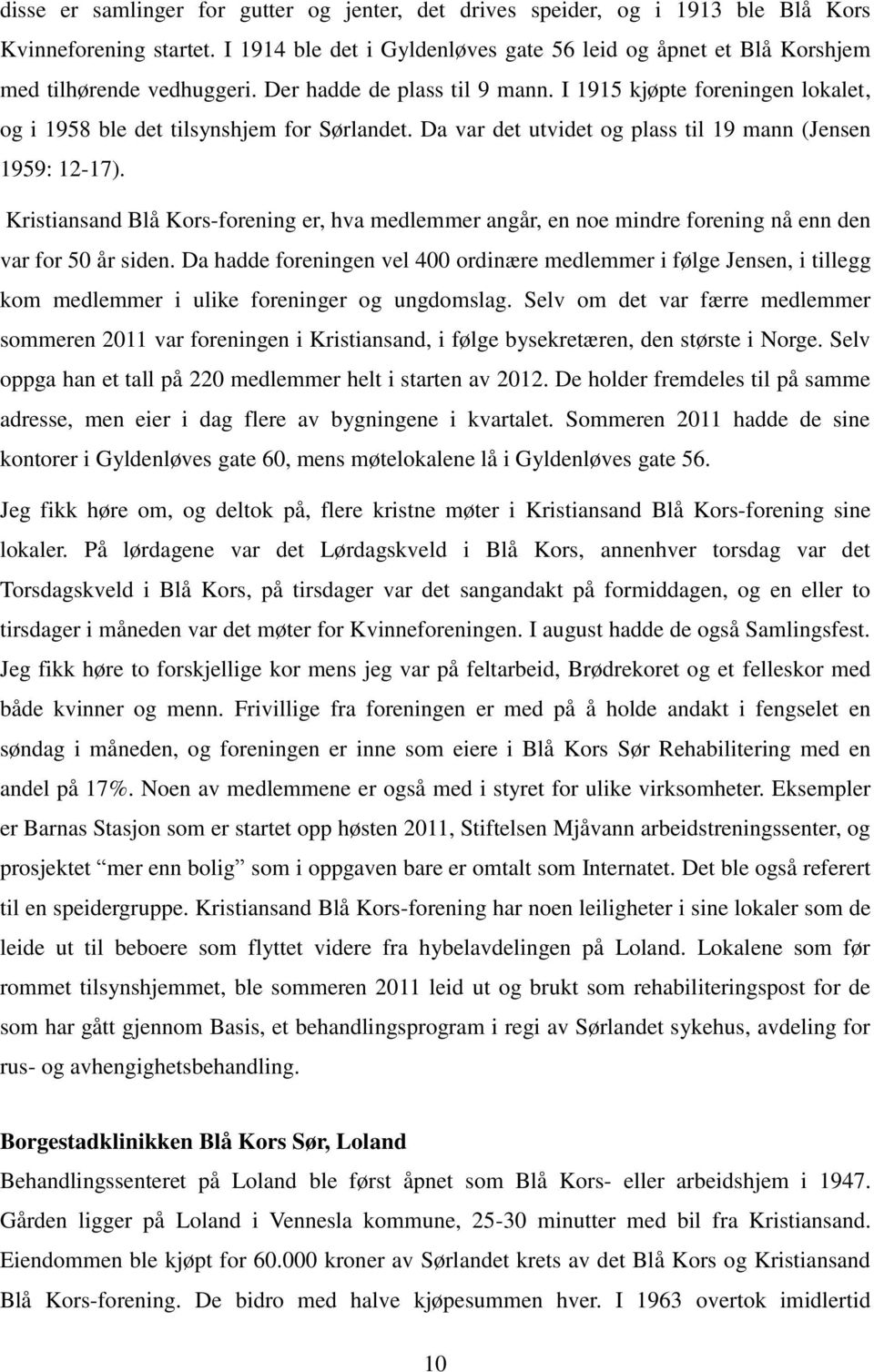 disse er samlinger for gutter og jenter, det drives speider, og i 1913 ble Blå Kors Kvinneforening startet. I 1914 ble det i Gyldenløves gate 56 leid og åpnet et Blå Korshjem med tilhørende vedhuggeri. Der hadde de plass til 9 mann. I 1915 kjøpte foreningen lokalet, og i 1958 ble det tilsynshjem for Sørlandet. Da var det utvidet og plass til 19 mann (Jensen 1959: 12-17).

Kristiansand Blå Kors-forening er, hva medlemmer angår, en noe mindre forening nå enn den var for 50 år siden. Da hadde foreningen vel 400 ordinære medlemmer i følge Jensen, i tillegg kom medlemmer i ulike foreninger og ungdomslag. Selv om det var færre medlemmer sommeren 2011 var foreningen i Kristiansand, i følge bysekretæren, den største i Norge. Selv oppga han et tall på 220 medlemmer helt i starten av 2012. De holder fremdeles til på samme adresse, men eier i dag flere av bygningene i kvartalet. Sommeren 2011 hadde de sine kontorer i Gyldenløves gate 60, mens møtelokalene lå i Gyldenløves gate 56.

Jeg fikk høre om, og deltok på, flere kristne møter i Kristiansand Blå Kors-forening sine lokaler. På lørdagene var det Lørdagskveld i Blå Kors, annenhver torsdag var det Torsdagskveld i Blå Kors, på tirsdager var det sangandakt på formiddagen, og en eller to tirsdager i måneden var det møter for Kvinneforeningen. I august hadde de også Samlingsfest. Jeg fikk høre to forskjellige kor mens jeg var på feltarbeid, Brødrekoret og et felleskor med både kvinner og menn. Frivillige fra foreningen er med på å holde andakt i fengselet en søndag i måneden, og foreningen er inne som eiere i Blå Kors Sør Rehabilitering med en andel på 17%. Noen av medlemmene er også med i styret for ulike virksomheter. Eksempler er Barnas Stasjon som er startet opp høsten 2011, Stiftelsen Mjåvann arbeidstreningssenter, og prosjektet “mer enn bolig” som i oppgaven bare er omtalt som Internatet. Det ble også referert til en speidergruppe. Kristiansand Blå Kors-forening har noen leiligheter i sine lokaler som de leide ut til beboere som flyttet videre fra hybelavdelingen på Loland. Lokalene som før rommet tilsynshjemmet, ble sommeren 2011 leid ut og brukt som rehabiliteringspost for de som har gått gjennom Basis, et behandlingsprogram i regi av Sørlandet sykehus, avdeling for rus- og avhengighetsbehandling.

Borgestadklinikken Blå Kors Sør, Loland

Behandlingssenteret på Loland ble først åpnet som Blå Kors- eller arbeidshjem i 1947. Gården ligger på Loland i Vennesla kommune, 25-30 minutter med bil fra Kristiansand. Eiendommen ble kjøpt for 60.000 kroner av Sørlandet krets av det Blå Kors og Kristiansand Blå Kors-forening. De bidro med halve kjøpesummen hver. I 1963 overtok imidlertid

10